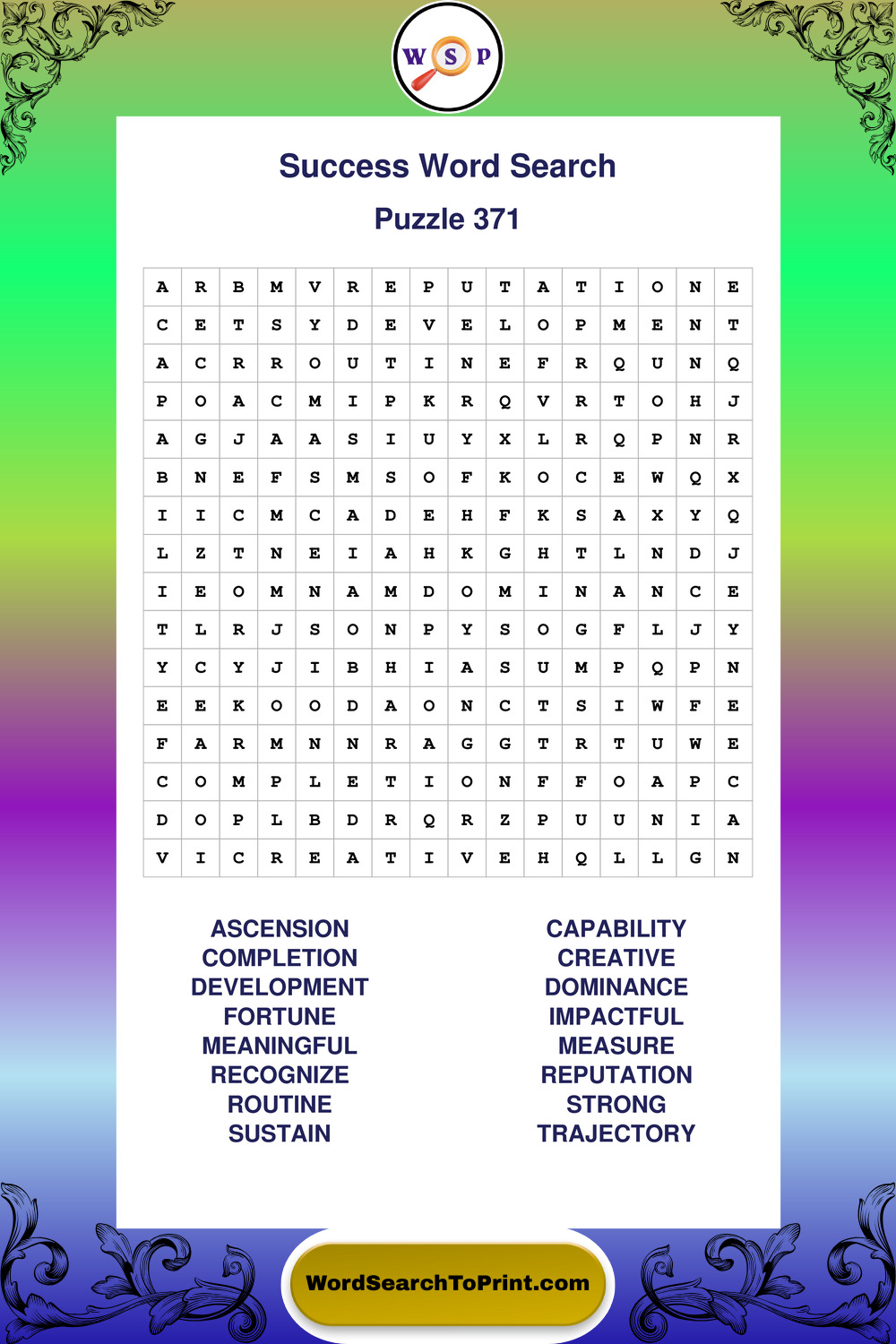 W S P

Success Word Search

Puzzle 371

| A | R | B | M | V | R | E | P | U | T | A | T | I | O | N | E |
|---|---|---|---|---|---|---|---|---|---|---|---|---|---|---|---|
| C | E | T | S | Y | D | E | V | E | L | O | P | M | E | N | T |
| A | C | R | R | O | U | T | I | N | E | F | R | Q | U | N | Q |
| P | O | A | C | M | I | P | K | R | Q | V | R | T | O | H | J |
| A | G | J | A | A | S | I | U | Y | X | L | R | Q | P | N | R |
| B | N | E | F | S | M | S | O | F | K | O | C | E | W | Q | X |
| I | I | C | M | C | A | D | E | H | F | K | S | A | X | Y | Q |
| L | Z | T | N | E | I | A | H | K | G | H | T | L | N | D | J |
| I | E | O | M | N | A | M | D | O | M | I | N | A | N | C | E |
| T | L | R | J | S | O | N | P | Y | S | O | G | F | L | J | Y |
| Y | C | Y | J | I | B | H | I | A | S | U | M | P | Q | P | N |
| E | E | K | O | O | D | A | O | N | C | T | S | I | W | F | E |
| F | A | R | M | N | N | R | A | G | G | T | R | T | U | W | E |
| C | O | M | P | L | E | T | I | O | N | F | F | O | A | P | C |
| D | O | P | L | B | D | R | Q | R | Z | P | U | U | N | I | A |
| V | I | C | R | E | A | T | I | V | E | H | Q | L | L | G | N |

ASCENSION
COMPLETION
DEVELOPMENT
FORTUNE
MEANINGFUL
RECOGNIZE
ROUTINE
SUSTAIN

CAPABILITY
CREATIVE
DOMINANCE
IMPACTFUL
MEASURE
REPUTATION
STRONG
TRAJECTORY

WordSearchToPrint.com